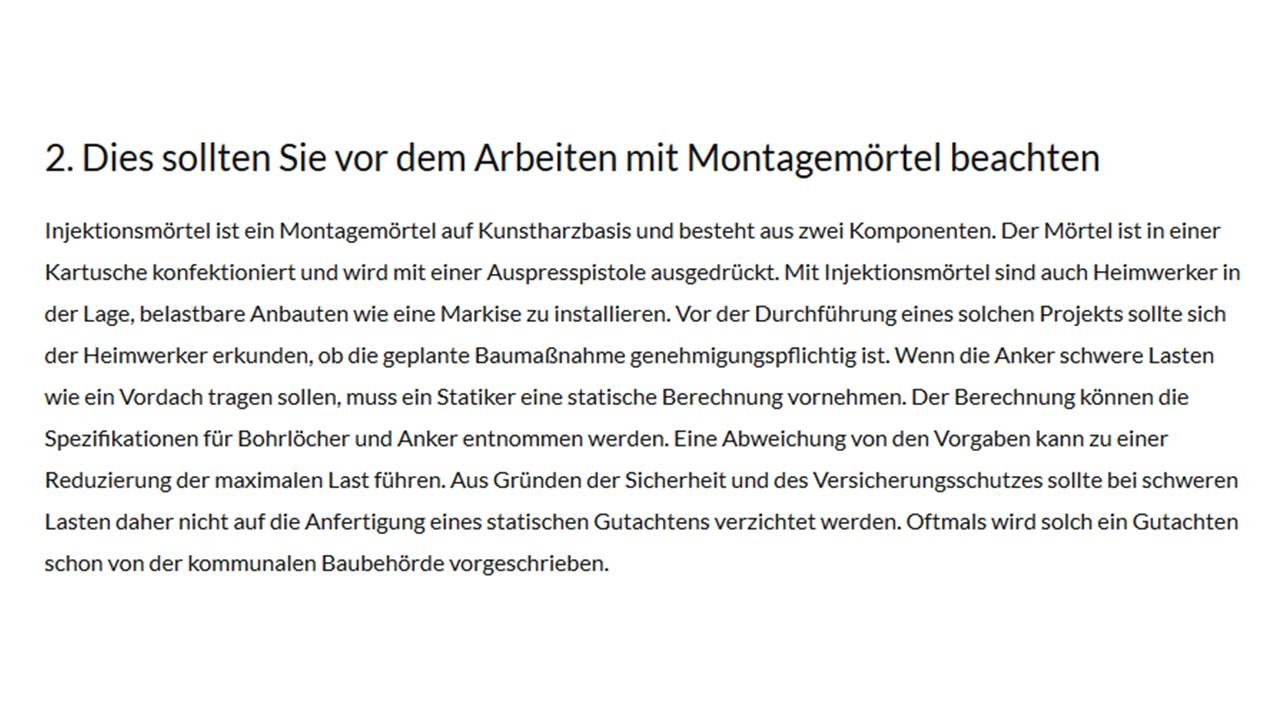 2. Dies sollten Sie vor dem Arbeiten mit Montagemörtel beachten

Injektionsmörtel ist ein Montagemörtel auf Kunstharzbasis und besteht aus zwei Komponenten. Der Mörtel ist in einer Kartusche konfektioniert und wird mit einer Auspresspistole ausgedrückt. Mit Injektionsmörtel sind auch Heimwerker in der Lage, belastbare Anbauten wie eine Markise zu installieren. Vor der Durchführung eines solchen Projekts sollte sich der Heimwerker erkunden, ob die geplante Baumaßnahme genehmigungspflichtig ist. Wenn die Anker schwere Lasten wie ein Vordach tragen sollen, muss ein Statiker eine statische Berechnung vornehmen. Der Berechnung können die Spezifikationen für Bohrlöcher und Anker entnommen werden. Eine Abweichung von den Vorgaben kann zu einer Reduzierung der maximalen Last führen. Aus Gründen der Sicherheit und des Versicherungsschutzes sollte bei schweren Lasten daher nicht auf die Anfertigung eines statischen Gutachtens verzichtet werden. Oftmals wird solch ein Gutachten schon von der kommunalen Baubehörde vorgeschrieben.